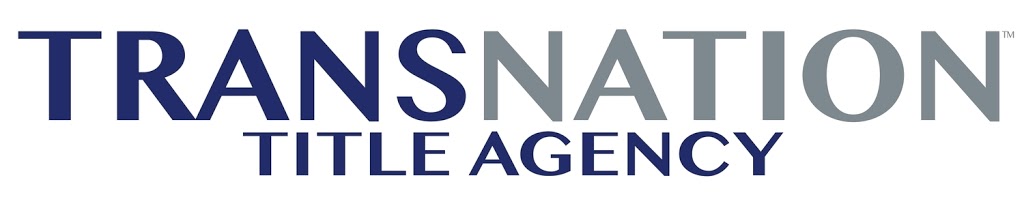 TRANSNATION™
TITLE AGENCY